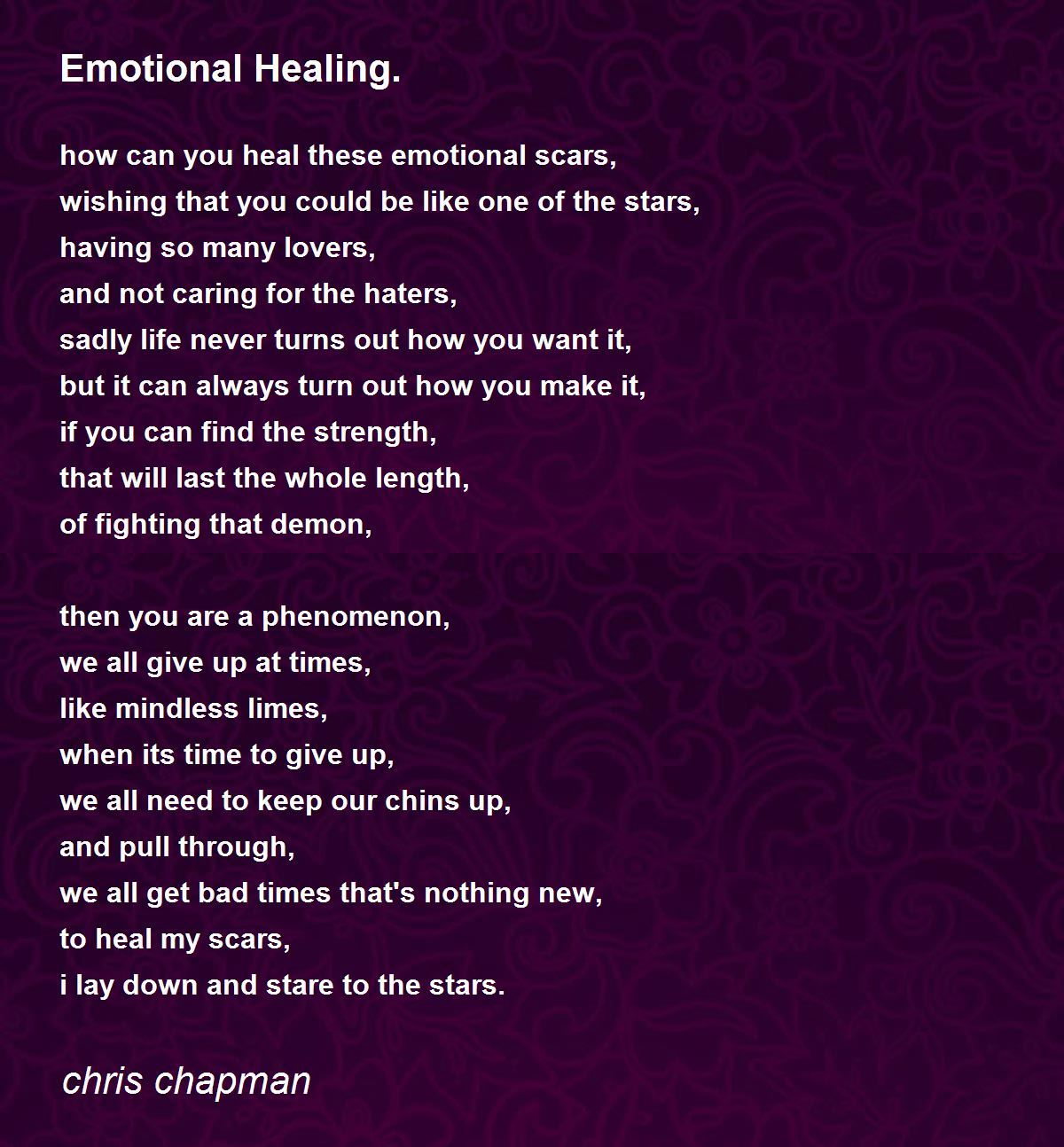 Emotional Healing.

how can you heal these emotional scars,
wishing that you could be like one of the stars,
having so many lovers,
and not caring for the haters,
sadly life never turns out how you want it,
but it can always turn out how you make it,
if you can find the strength,
that will last the whole length,
of fighting that demon,

then you are a phenomenon,
we all give up at times,
like mindless limes,
when its time to give up,
we all need to keep our chins up,
and pull through,
we all get bad times that's nothing new,
to heal my scars,
i lay down and stare to the stars.

chris chapman